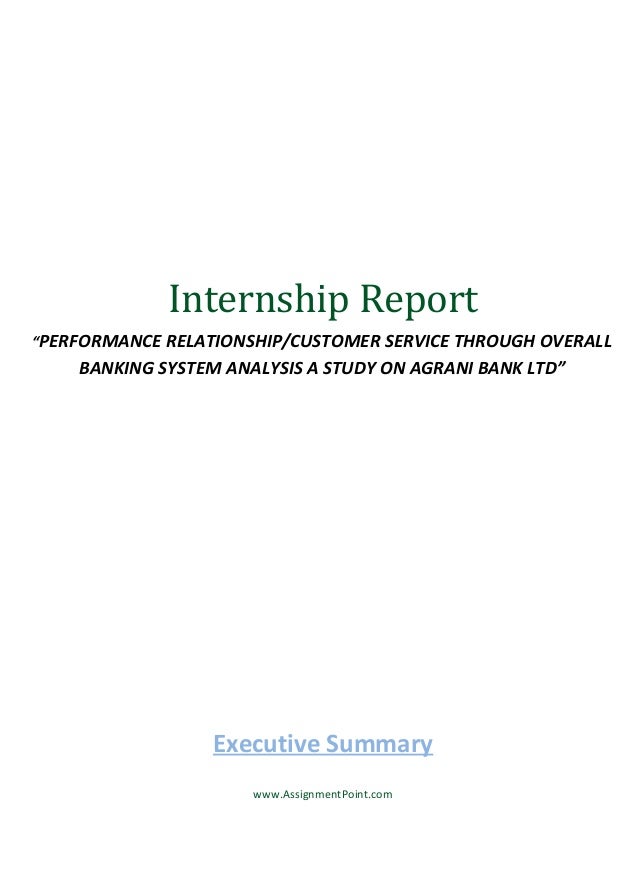 Internship Report

"PERFORMANCE RELATIONSHIP/CUSTOMER SERVICE THROUGH OVERALL BANKING SYSTEM ANALYSIS A STUDY ON AGRANI BANK LTD"

Executive Summary

www.AssignmentPoint.com